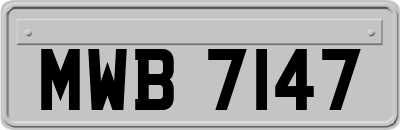 MWB 7147